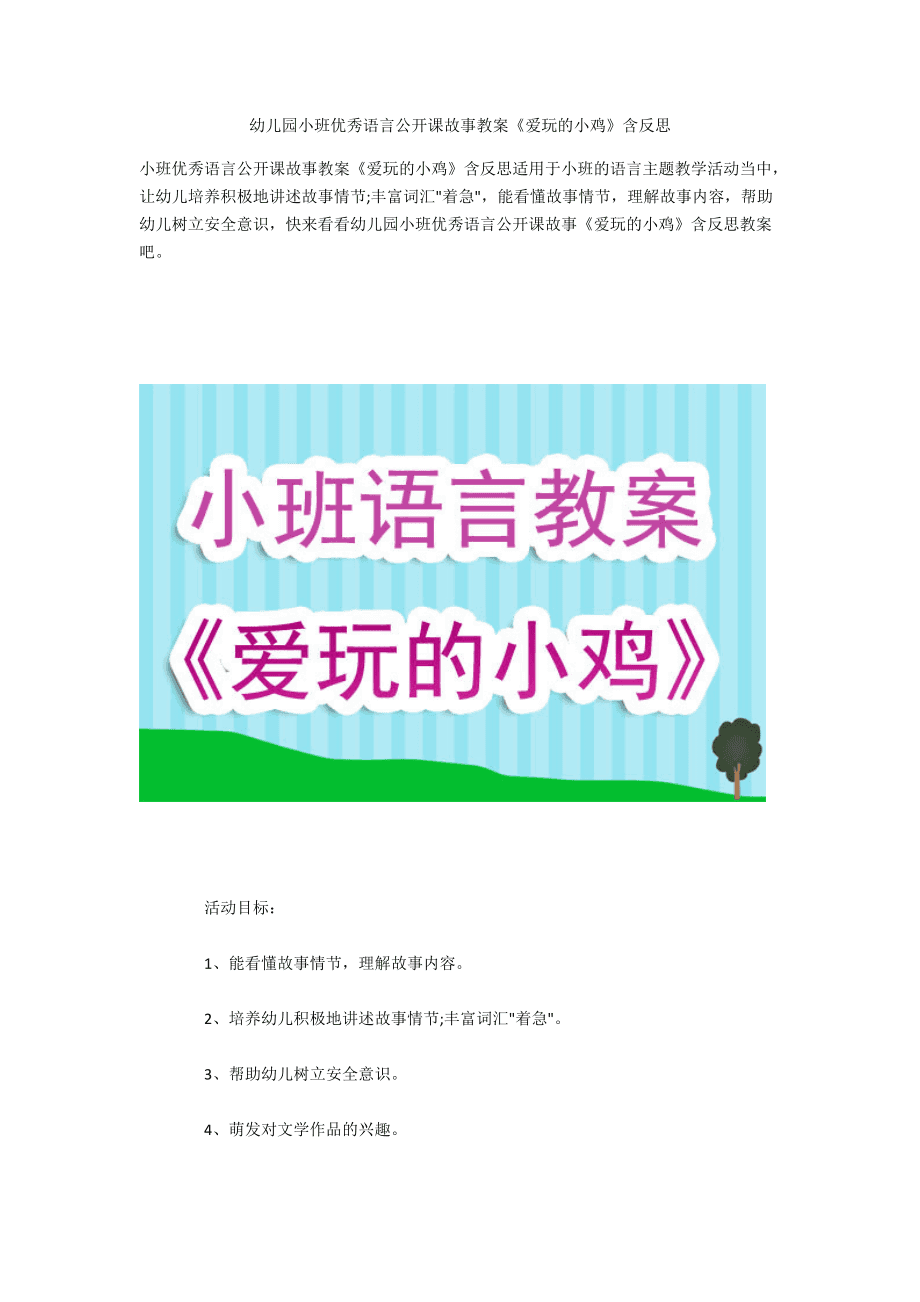 幼儿园小班优秀语言公开课故事教案《爱玩的小鸡》含反思

小班优秀语言公开课故事教案《爱玩的小鸡》含反思适用于小班的语言主题教学活动当中，让幼儿培养积极地讲述故事情节;丰富词汇"着急"，能看懂故事情节，理解故事内容，帮助幼儿树立安全意识，快来看看幼儿园小班优秀语言公开课故事《爱玩的小鸡》含反思教案吧。

小班语言教案

《爱玩的小鸡》

活动目标：

1、能看懂故事情节，理解故事内容。

2、培养幼儿积极地讲述故事情节;丰富词汇"着急"。

3、帮助幼儿树立安全意识。

4、萌发对文学作品的兴趣。